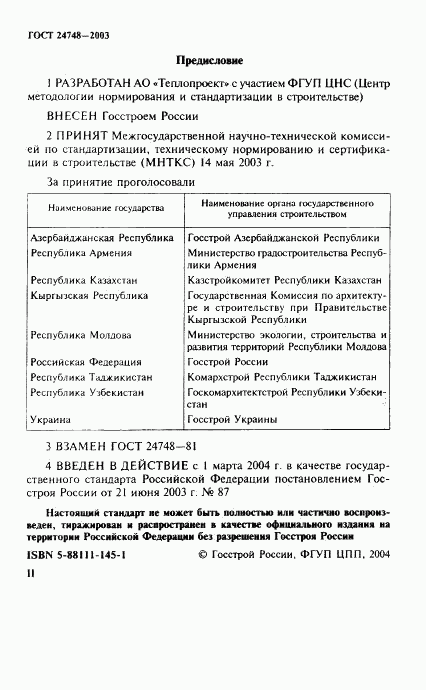 ГОСТ 24748—2003

Предисловие

1 РАЗРАБОТАН АО «Теплопроект» с участием ФГУП ЦНС (Центр методологии нормирования и стандартизации в строительстве)

ВНЕСЕН Госстроем России

2 ПРИНЯТ Межгосударственной научно-технической комиссией по стандартизации, техническому нормированию и сертификации в строительстве (МНТКС) 14 мая 2003 г.

За принятие проголосовали

| Наименование государства | Наименование органа государственного управления строительством |
|---|---|
| Азербайджанская Республика | Госстрой Азербайджанской Республики |
| Республика Армения | Министерство градостроительства Республики Армения |
| Республика Казахстан | Казстройкомитет Республики Казахстан |
| Кыргызская Республика | Государственная Комиссия по архитектуре и строительству при Правительстве Кыргызской Республики |
| Республика Молдова | Министерство экологии, строительства и развития территорий Республики Молдова |
| Российская Федерация | Госстрой России |
| Республика Таджикистан | Комархстрой Республики Таджикистан |
| Республика Узбекистан | Госкомархитектстрой Республики Узбекистан |
| Украина | Госстрой Украины |

3 ВЗАМЕН ГОСТ 24748—81

4 ВВЕДЕН В ДЕЙСТВИЕ с 1 марта 2004 г. в качестве государственного стандарта Российской Федерации постановлением Госстроя России от 21 июня 2003 г. № 87

Настоящий стандарт не может быть полностью или частично воспроизведен, тиражирован и распространен в качестве официального издания на территории Российской Федерации без разрешения Госстроя России

ISBN 5-88111-145-1

© Госстрой России, ФГУП ЦПП, 2004

II